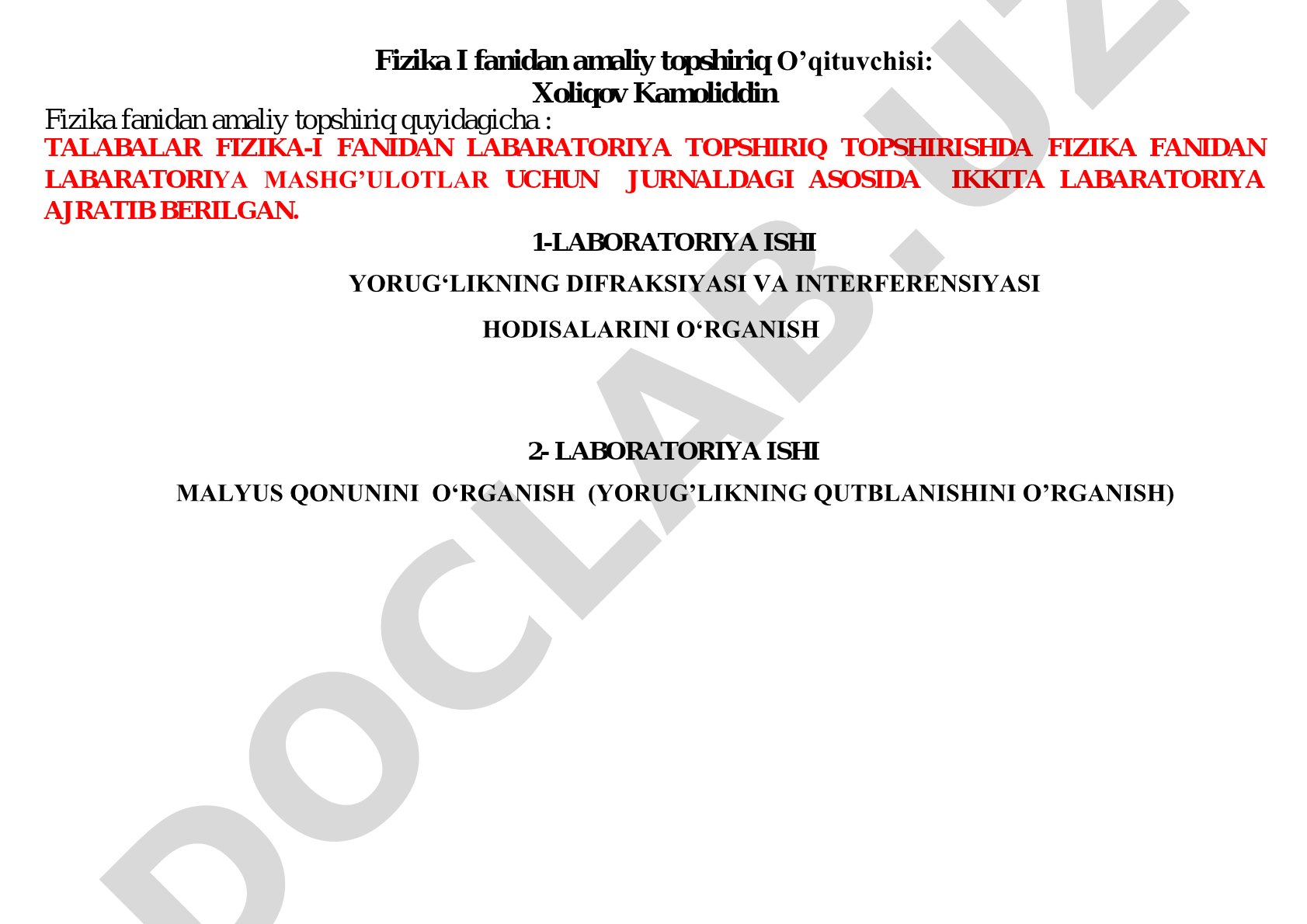 Fizika I fanidan amaliy topshiriq O’qituvchisi:
Xoliqov Kamoliddin

Fizika fanidan amaliy topshiriq quyidagicha :

TALABALAR FIZIKA-I FANIDAN LABARATORIYA TOPSHIRIQ TOPSHIRISHDA FIZIKA FANIDAN LABARATORIYA MASHG’ULOTLAR UCHUN JURNALDAGI ASOSIDA IKKITA LABARATORIYA AJRATIB BERILGAN.

1-LABORATORIYA ISHI

YORUG‘LIKNING DIFRAKSIYASI VA INTERFERENSIYASI

HODISALARINI O‘RGANISH

2- LABORATORIYA ISHI

MALYUS QONUNINI O‘RGANISH (YORUG’LIKNING QUTBLANISHINI O’RGANISH)

DOCLAB.UZ